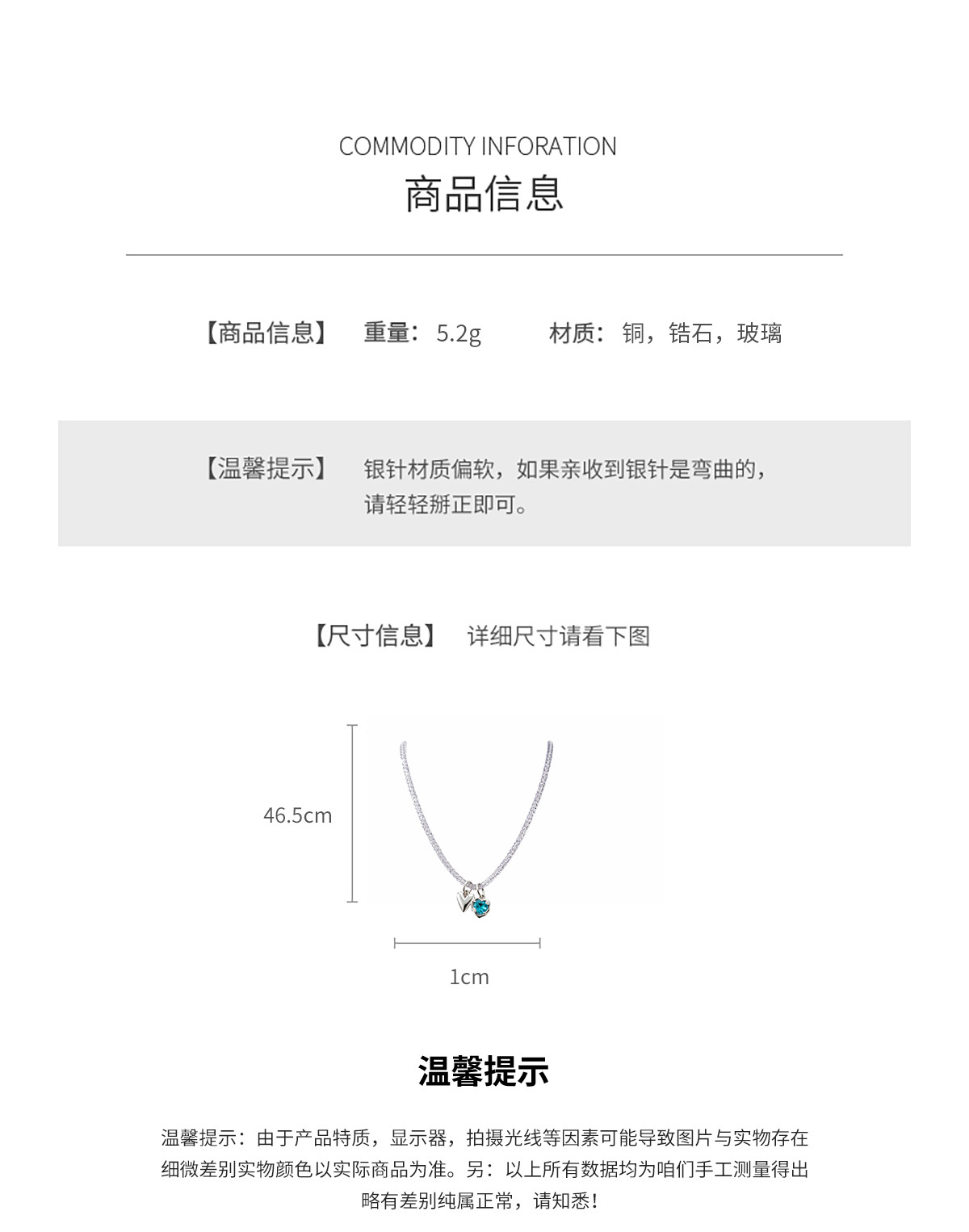 COMMODITY INFORATION
商品信息

【商品信息】 重量：5.2g 材质：铜，锆石，玻璃

【温馨提示】 银针材质偏软，如果亲收到银针是弯曲的，请轻轻掰正即可。

【尺寸信息】 详细尺寸请看下图

46.5cm

1cm

温馨提示

温馨提示：由于产品特质，显示器，拍摄光线等因素可能导致图片与实物存在细微差别实物颜色以实际商品为准。另：以上所有数据均为咱们手工测量得出略有差别纯属正常，请知悉！